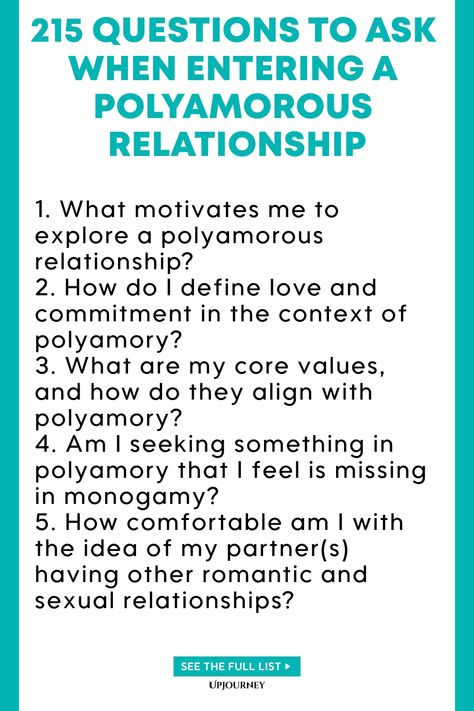 215 QUESTIONS TO ASK WHEN ENTERING A POLYAMOROUS RELATIONSHIP

1. What motivates me to explore a polyamorous relationship?
2. How do I define love and commitment in the context of polyamory?
3. What are my core values, and how do they align with polyamory?
4. Am I seeking something in polyamory that I feel is missing in monogamy?
5. How comfortable am I with the idea of my partner(s) having other romantic and sexual relationships?

SEE THE FULL LIST ▸

UPJOURNEY